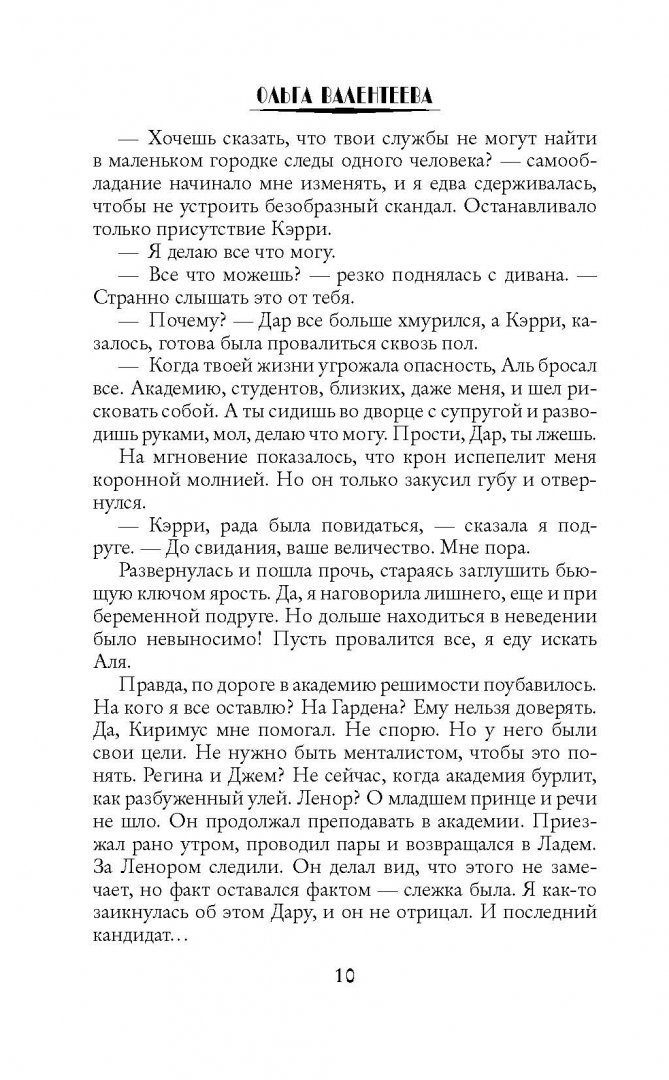 ОЛЬГА ВАЛЕНТЕЕВА

— Хочешь сказать, что твои службы не могут найти в маленьком городке следы одного человека? — самообладание начинало мне изменять, и я едва сдерживалась, чтобы не устроить безобразный скандал. Останавливало только присутствие Кэрри.

— Я делаю все что могу.

— Все что можешь? — резко поднялась с дивана. — Странно слышать это от тебя.

— Почему? — Дар все больше хмурился, а Кэрри, казалось, готова была провалиться сквозь пол.

— Когда твоей жизни угрожала опасность, Аль бросал все. Академию, студентов, близких, даже меня, и шел рисковать собой. А ты сидишь во дворце с супругой и разводишь руками, мол, делаю что могу. Прости, Дар, ты лжешь.

На мгновение показалось, что крон испепелит меня коронной молнией. Но он только закусил губу и отвернулся.

— Кэрри, рада была повидаться, — сказала я подруге. — До свидания, ваше величество. Мне пора.

Развернулась и пошла прочь, стараясь заглушить бьющую ключом ярость. Да, я наговорила лишнего, еще и при беременной подруге. Но дольше находиться в неведении было невыносимо! Пусть провалится все, я еду искать Аля.

Правда, по дороге в академию решимости поубавилось. На кого я все оставлю? На Гардена? Ему нельзя доверять. Да, Киримус мне помогал. Не спорю. Но у него были свои цели. Не нужно быть менталистом, чтобы это понять. Регина и Джем? Не сейчас, когда академия бурлит, как разбуженный улей. Ленор? О младшем принце и речи не шло. Он продолжал преподавать в академии. Приезжал рано утром, проводил пары и возвращался в Ладем. За Ленором следили. Он делал вид, что этого не замечает, но факт оставался фактом — слежка была. Я как-то заикнулась об этом Дару, и он не отрицал. И последний кандидат…

10